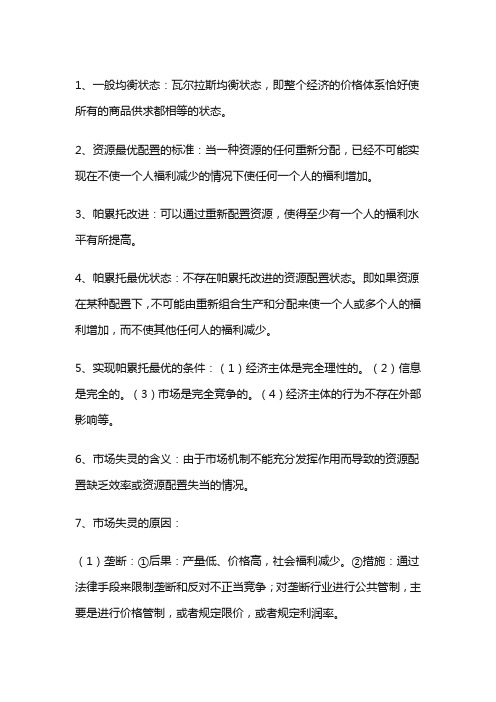 1、一般均衡状态：瓦尔拉斯均衡状态，即整个经济的价格体系恰好使所有的商品供求都相等的状态。

2、资源最优配置的标准：当一种资源的任何重新分配，已经不可能实现在不使一个人福利减少的情况下使任何一个人的福利增加。

3、帕累托改进：可以通过重新配置资源，使得至少有一个人的福利水平有所提高。

4、帕累托最优状态：不存在帕累托改进的资源配置状态。即如果资源在某种配置下，不可能由重新组合生产和分配来使一个人或多个人的福利增加，而不使其他任何人的福利减少。

5、实现帕累托最优的条件：（1）经济主体是完全理性的。（2）信息是完全的。（3）市场是完全竞争的。（4）经济主体的行为不存在外部影响等。

6、市场失灵的含义：由于市场机制不能充分发挥作用而导致的资源配置缺乏效率或资源配置失当的情况。

7、市场失灵的原因：

（1）垄断：①后果：产量低、价格高，社会福利减少。②措施：通过法律手段来限制垄断和反对不正当竞争；对垄断行业进行公共管制，主要是进行价格管制，或者规定限价，或者规定利润率。